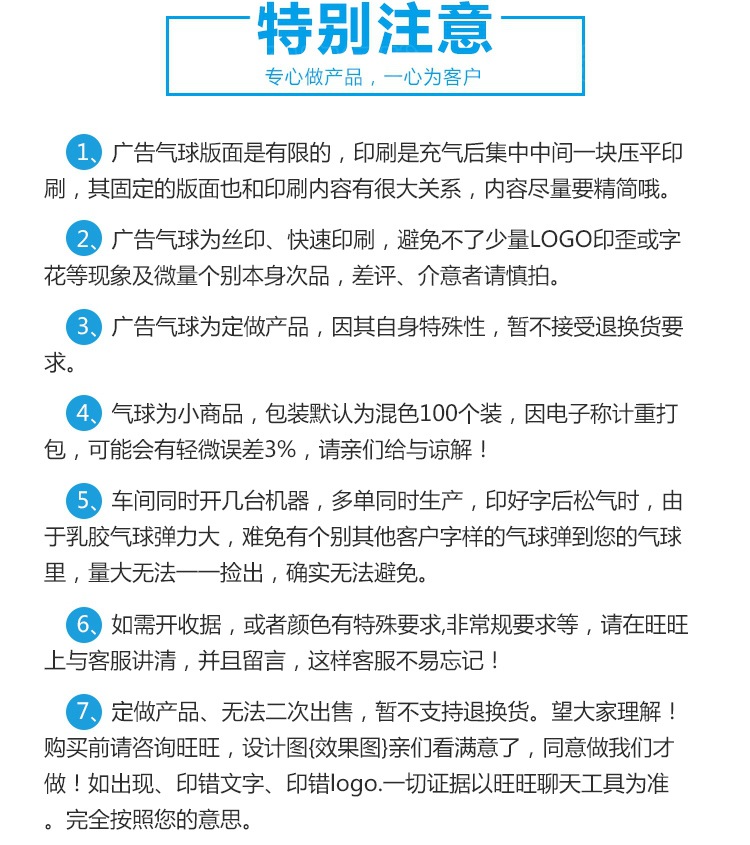 特别注意

专心做产品，一心为客户

1、广告气球版面是有限的，印刷是充气后集中中间一块压平印刷，其固定的版面也和印刷内容有很大关系，内容尽量要精简哦。

2、广告气球为丝印、快速印刷，避免不了少量LOGO印歪或字花等现象及微量个别本身次品，差评、介意者请慎拍。

3、广告气球为定做产品，因其自身特殊性，暂不接受退换货要求。

4、气球为小商品，包装默认为混色100个装，因电子称计重打包，可能会有轻微误差3%，请亲们给与谅解！

5、车间同时开几台机器，多单同时生产，印好字后松气时，由于乳胶气球弹力大，难免有个别其他客户字样的气球弹到您的气球里，量大无法一一捡出，确实无法避免。

6、如需开收据，或者颜色有特殊要求,非常规要求等，请在旺旺上与客服讲清，并且留言，这样客服不易忘记！

7、定做产品、无法二次出售，暂不支持退换货。望大家理解！购买前请咨询旺旺，设计图{效果图}亲们看满意了，同意做我们才做！如出现、印错文字、印错logo.一切证据以旺旺聊天工具为准。完全按照您的意思。